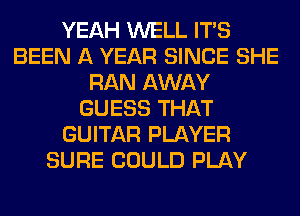 YEAH WELL IT'S
BEEN A YEAR SINCE SHE
RAN AWAY
GUESS THAT
GUITAR PLAYER
SURE COULD PLAY